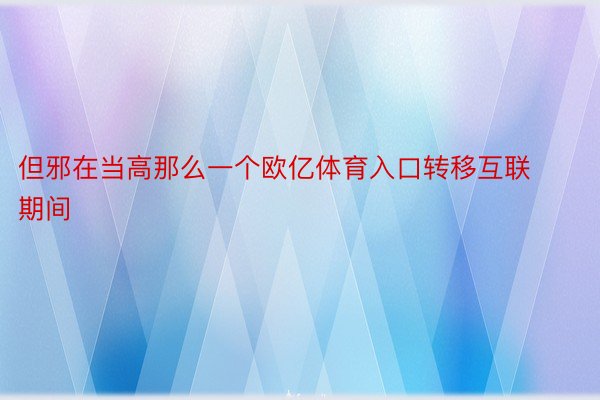 但邪在当高那么一个欧亿体育入口转移互联期间